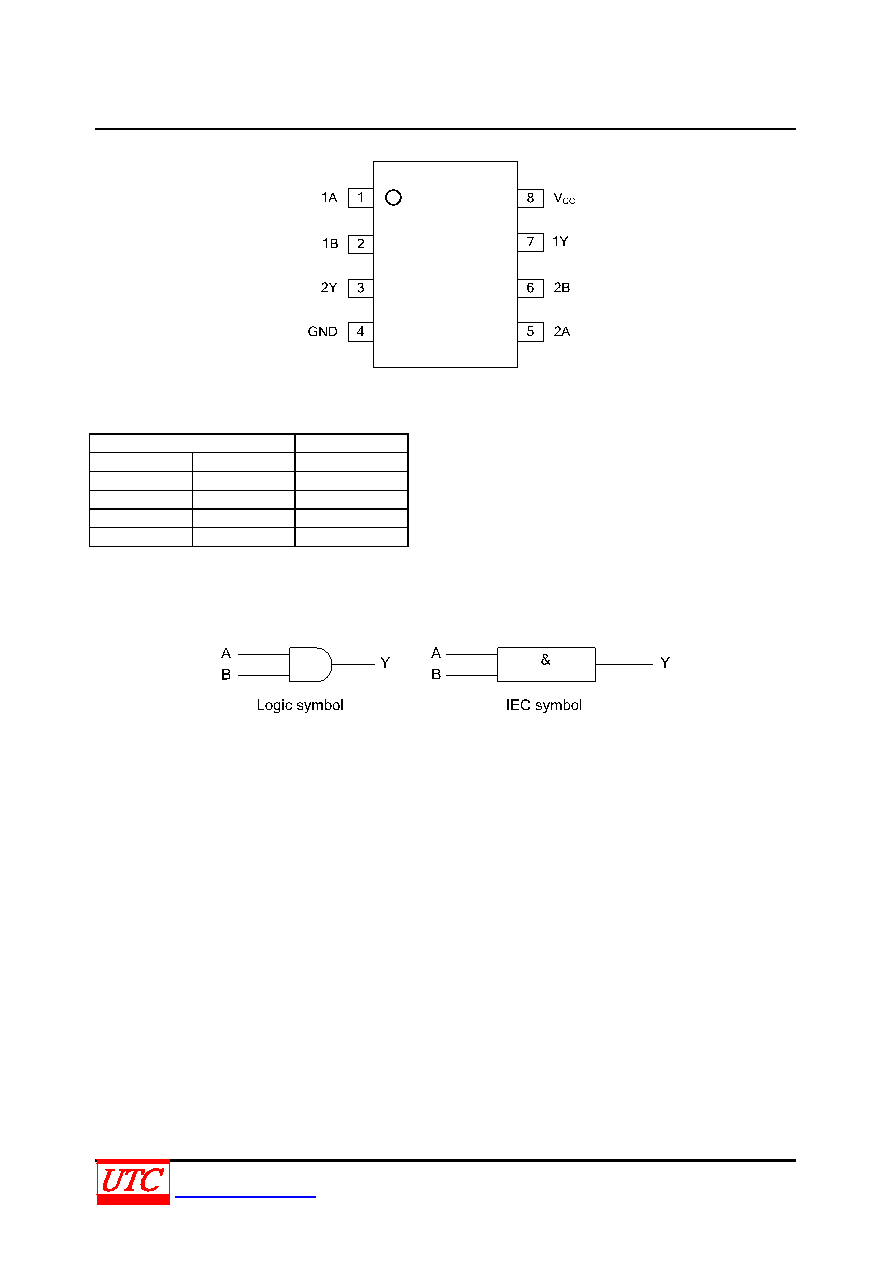 1A 1

1B 2

2Y 3

GND 4

8 $V_{CC}$

7 1Y

6 2B

5 2A

A

B

Y

Logic symbol

A

B

&

Y

IEC symbol

UTC